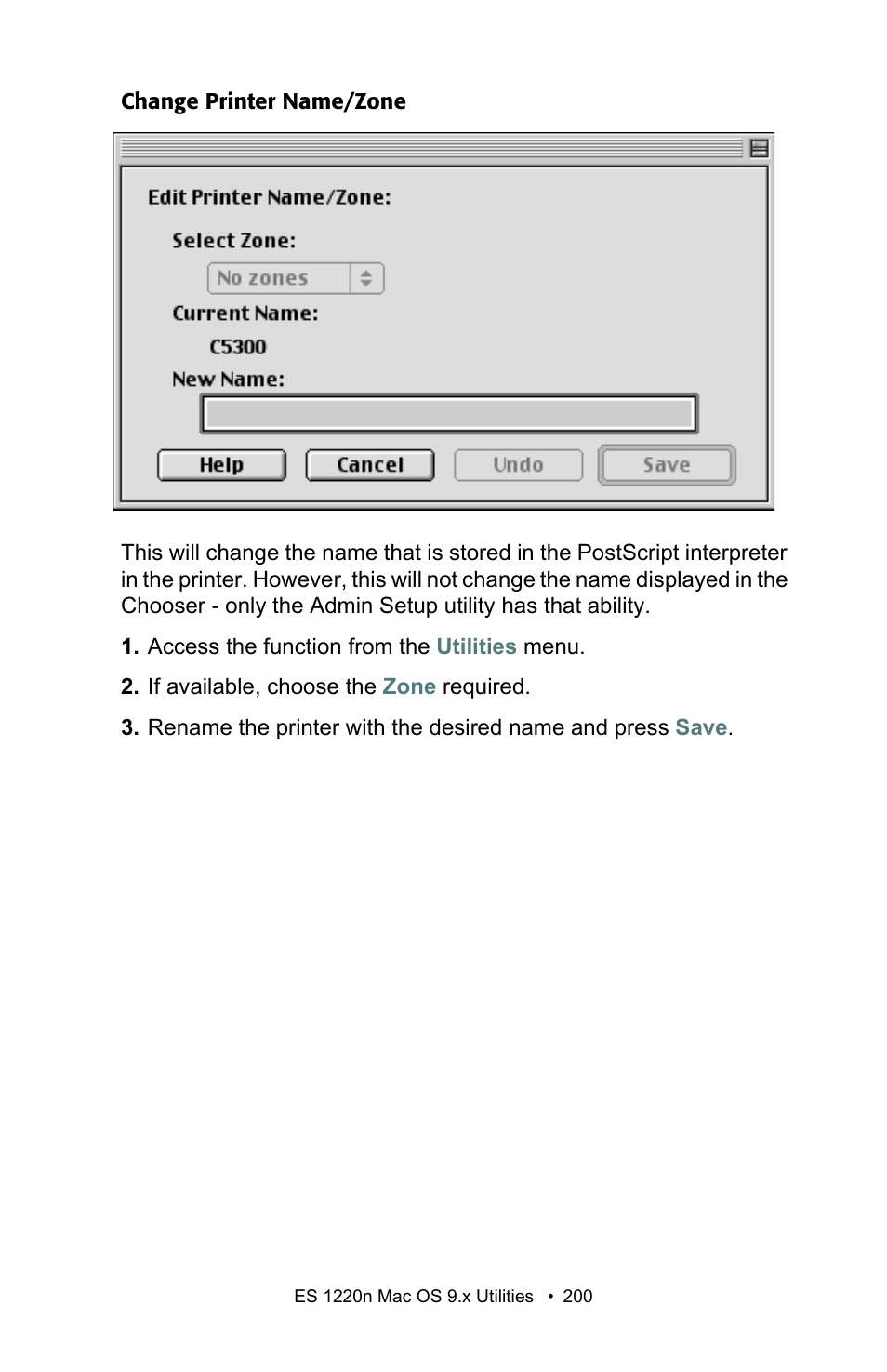 Change Printer Name/Zone

Edit Printer Name/Zone:

Select Zone:

No zones

Current Name:

C5300

New Name:

Help Cancel Undo Save

This will change the name that is stored in the PostScript interpreter in the printer. However, this will not change the name displayed in the Chooser - only the Admin Setup utility has that ability.

1. Access the function from the Utilities menu.

2. If available, choose the Zone required.

3. Rename the printer with the desired name and press Save.

ES 1220n Mac OS 9.x Utilities • 200